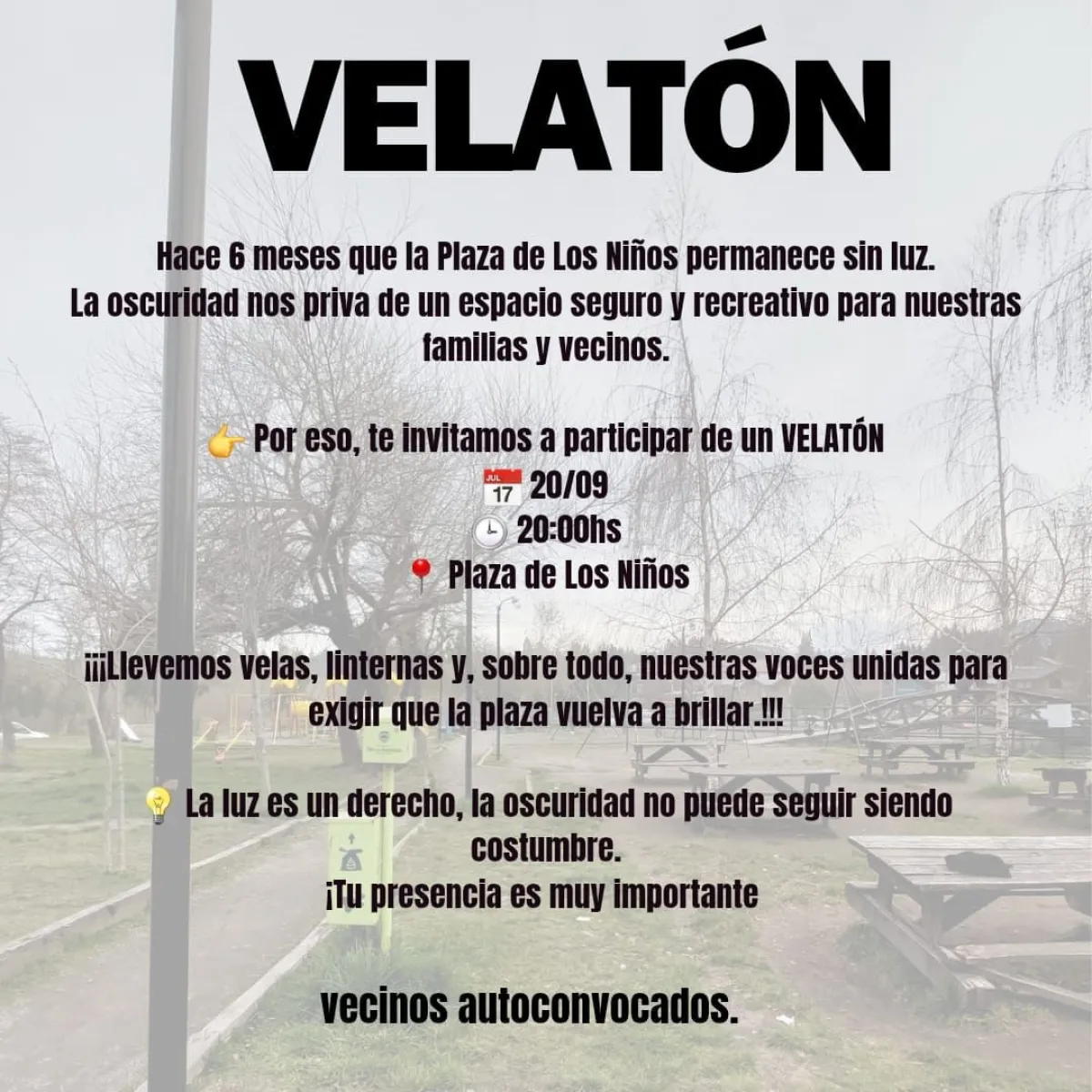 VELATÓN

Hace 6 meses que la Plaza de Los Niños permanece sin luz. La oscuridad nos priva de un espacio seguro y recreativo para nuestras familias y vecinos.

👉 Por eso, te invitamos a participar de un VELATÓN
📅 20/09
🕒 20:00hs
📍 Plaza de Los Niños

¡¡¡Llevemos velas, linternas y, sobre todo, nuestras voces unidas para exigir que la plaza vuelva a brillar.!!!

💡 La luz es un derecho, la oscuridad no puede seguir siendo costumbre.
¡Tu presencia es muy importante

vecinos autoconvocados.